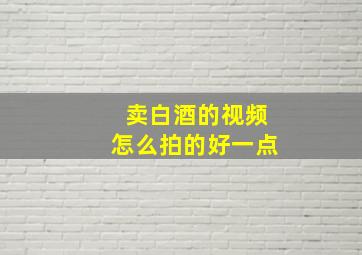 卖白酒的视频
怎么拍的好一点